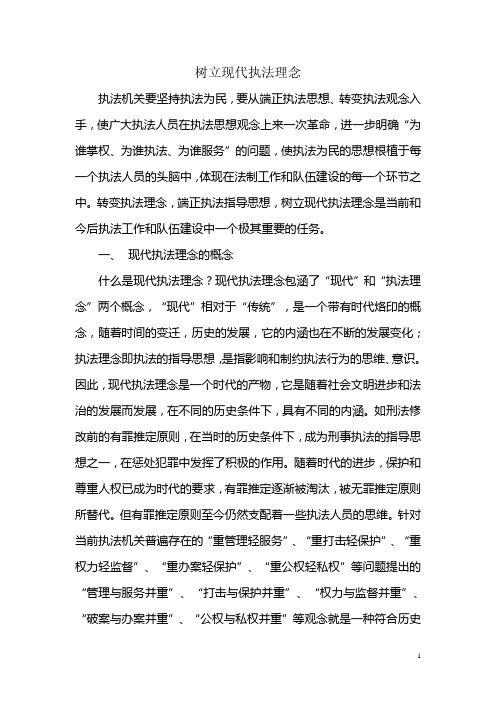 树立现代执法理念

执法机关要坚持执法为民，要从端正执法思想、转变执法观念入手，使广大执法人员在执法思想观念上来一次革命，进一步明确“为谁掌权、为谁执法、为谁服务”的问题，使执法为民的思想根植于每一个执法人员的头脑中，体现在法制工作和队伍建设的每一个环节之中。转变执法理念，端正执法指导思想，树立现代执法理念是当前和今后执法工作和队伍建设中一个极其重要的任务。

一、 现代执法理念的概念

什么是现代执法理念？现代执法理念包涵了“现代”和“执法理念”两个概念，“现代”相对于“传统”，是一个带有时代烙印的概念，随着时间的变迁，历史的发展，它的内涵也在不断的发展变化；执法理念即执法的指导思想，是指影响和制约执法行为的思维、意识。因此，现代执法理念是一个时代的产物，它是随着社会文明进步和法治的发展而发展，在不同的历史条件下，具有不同的内涵。如刑法修改前的有罪推定原则，在当时的历史条件下，成为刑事执法的指导思想之一，在惩处犯罪中发挥了积极的作用。随着时代的进步，保护和尊重人权已成为时代的要求，有罪推定逐渐被淘汰，被无罪推定原则所替代。但有罪推定原则至今仍然支配着一些执法人员的思维。针对当前执法机关普遍存在的“重管理轻服务”、“重打击轻保护”、“重权力轻监督”、“重办案轻保护”、“重公权轻私权”等问题提出的“管理与服务并重”、“打击与保护并重”、“权力与监督并重”、“破案与办案并重”、“公权与私权并重”等观念就是一种符合历史

1